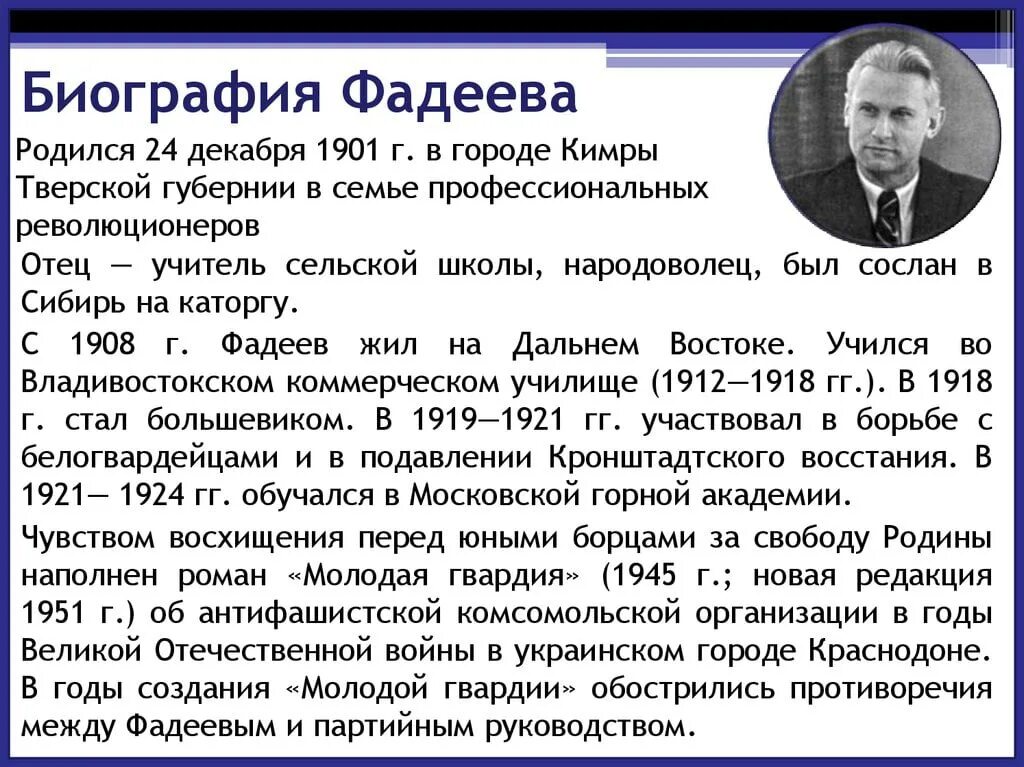 Биография Фадеева

Родился 24 декабря 1901 г. в городе Кимры Тверской губернии в семье профессиональных революционеров

Отец — учитель сельской школы, народоволец, был сослан в Сибирь на каторгу.

С 1908 г. Фадеев жил на Дальнем Востоке. Учился во Владивостокском коммерческом училище (1912—1918 гг.). В 1918 г. стал большевиком. В 1919—1921 гг. участвовал в борьбе с белогвардейцами и в подавлении Кронштадтского восстания. В 1921— 1924 гг. обучался в Московской горной академии.

Чувством восхищения перед юными борцами за свободу Родины наполнен роман «Молодая гвардия» (1945 г.; новая редакция 1951 г.) об антифашистской комсомольской организации в годы Великой Отечественной войны в украинском городе Краснодоне. В годы создания «Молодой гвардии» обострились противоречия между Фадеевым и партийным руководством.